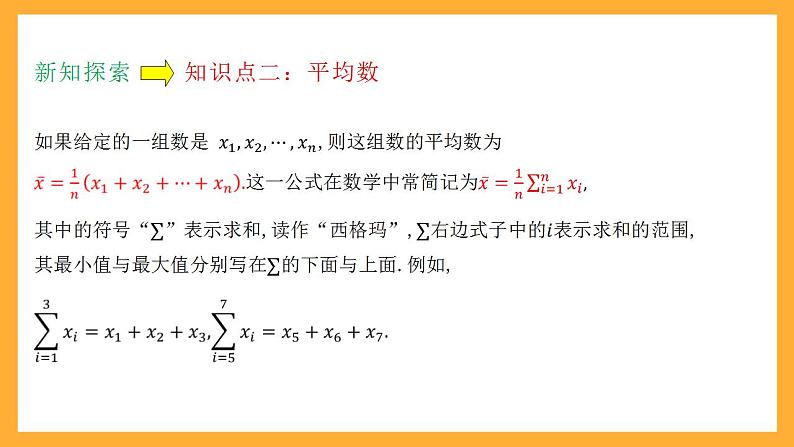 新知探索 知识点二：平均数

如果给定的一组数是 $x_1, x_2, \cdots, x_n$, 则这组数的平均数为 $\bar{x} = \frac{1}{n}(x_1 + x_2 + \cdots + x_n)$.这一公式在数学中常简记为$\bar{x} = \frac{1}{n}\sum_{i=1}^{n} x_i$,

其中的符号“$\sum$”表示求和, 读作“西格玛”, $\sum$右边式子中的$i$表示求和的范围, 其最小值与最大值分别写在$\sum$的下面与上面. 例如,

$\sum_{i=1}^{3} x_i = x_1 + x_2 + x_3, \sum_{i=5}^{7} x_i = x_5 + x_6 + x_7.$